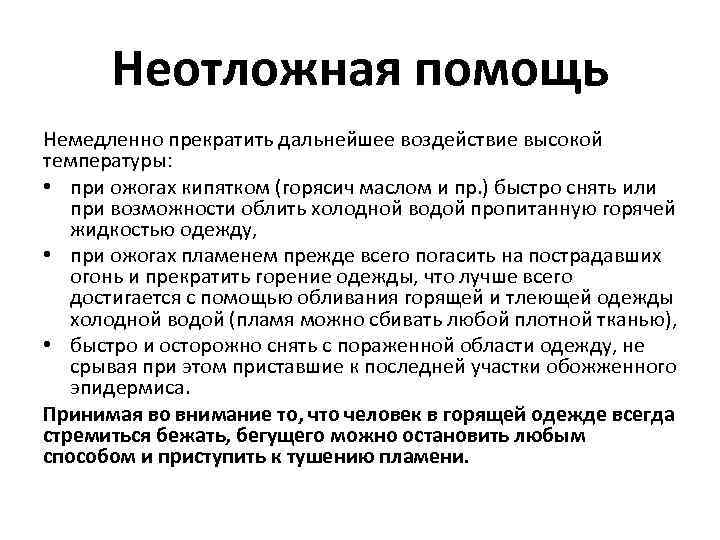 Неотложная помощь

Немедленно прекратить дальнейшее воздействие высокой температуры:

• при ожогах кипятком (горясич маслом и пр.) быстро снять или при возможности облить холодной водой пропитанную горячей жидкостью одежду,
• при ожогах пламенем прежде всего погасить на пострадавших огонь и прекратить горение одежды, что лучше всего достигается с помощью обливания горящей и тлеющей одежды холодной водой (пламя можно сбивать любой плотной тканью),
• быстро и осторожно снять с пораженной области одежду, не срывая при этом приставшие к последней участки обожженного эпидермиса.

Принимая во внимание то, что человек в горящей одежде всегда стремиться бежать, бегущего можно остановить любым способом и приступить к тушению пламени.